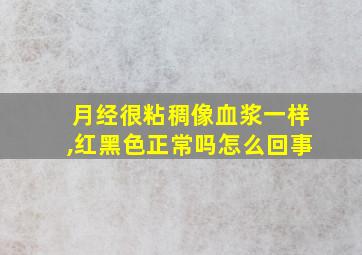 月经很粘稠像血浆一样,红黑色正常吗怎么回事